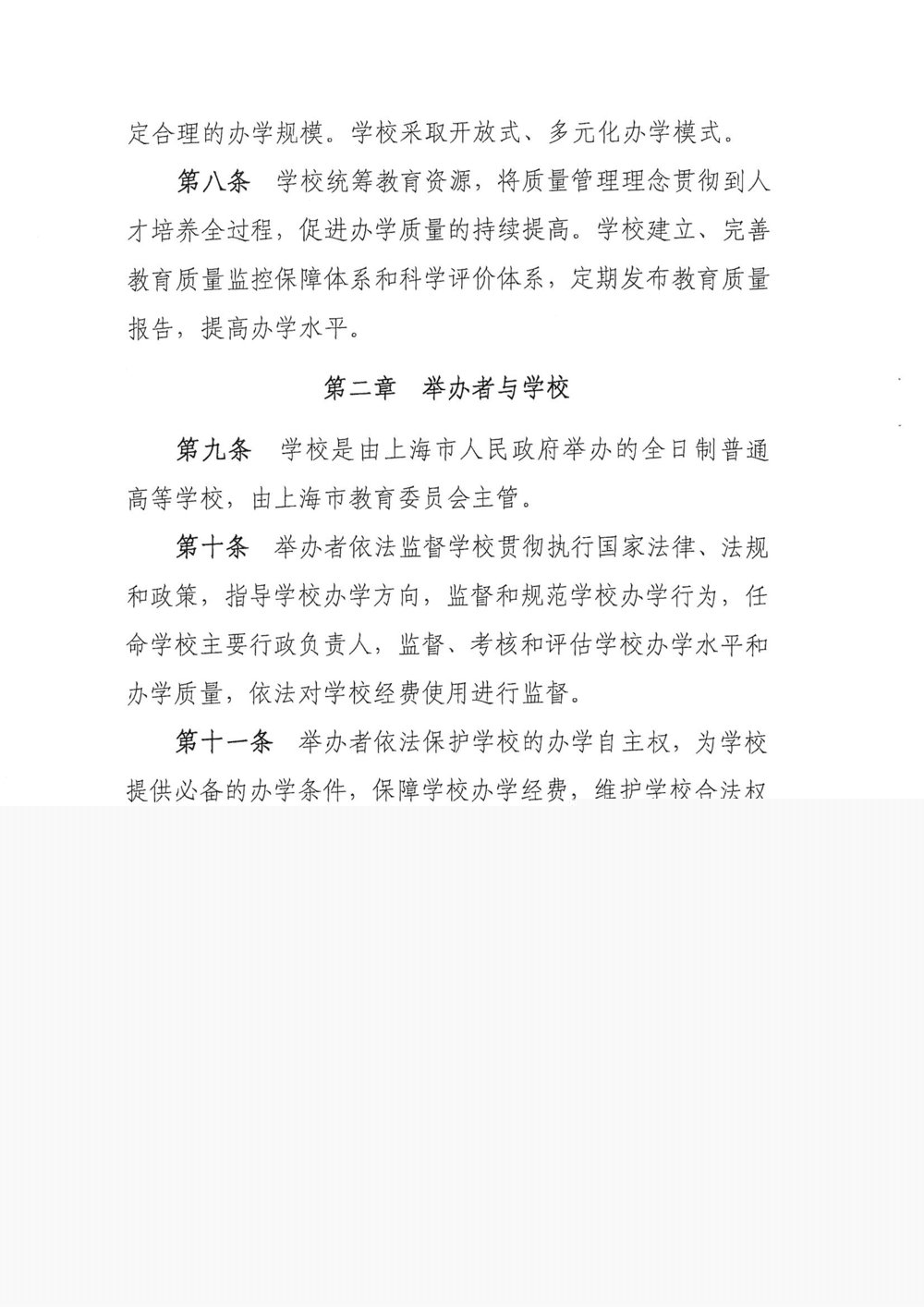 定合理的办学规模。学校采取开放式、多元化办学模式。

第八条　学校统筹教育资源，将质量管理理念贯彻到人才培养全过程，促进办学质量的持续提高。学校建立、完善教育质量监控保障体系和科学评价体系，定期发布教育质量报告，提高办学水平。

第二章　举办者与学校

第九条　学校是由上海市人民政府举办的全日制普通高等学校，由上海市教育委员会主管。

第十条　举办者依法监督学校贯彻执行国家法律、法规和政策，指导学校办学方向，监督和规范学校办学行为，任命学校主要行政负责人，监督、考核和评估学校办学水平和办学质量，依法对学校经费使用进行监督。

第十一条　举办者依法保护学校的办学自主权，为学校提供必备的办学条件，保障学校办学经费，维护学校合法权